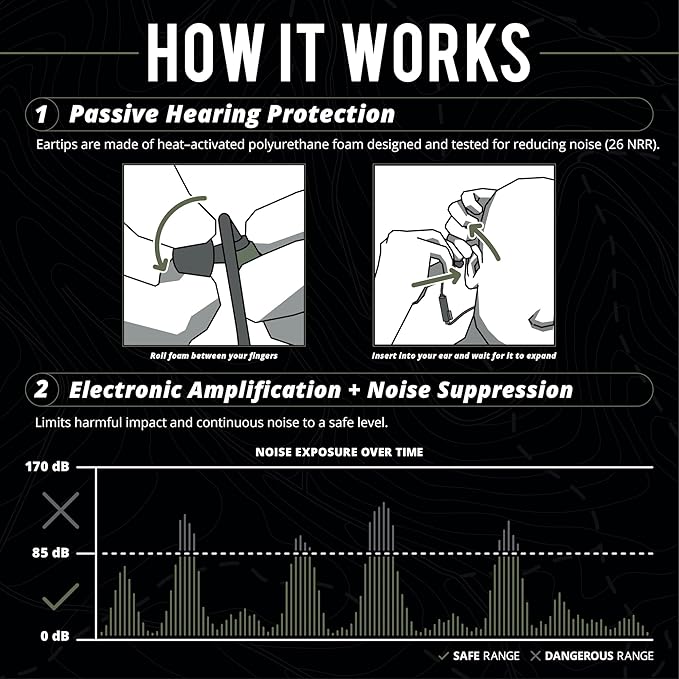 HOW IT WORKS

1 Passive Hearing Protection

Eartips are made of heat-activated polyurethane foam designed and tested for reducing noise (26 NRR).

Roll foam between your fingers

Insert into your ear and wait for it to expand

2 Electronic Amplification + Noise Suppression

Limits harmful impact and continuous noise to a safe level.

NOISE EXPOSURE OVER TIME

170 dB

85 dB

0 dB

✓ SAFE RANGE ✕ DANGEROUS RANGE